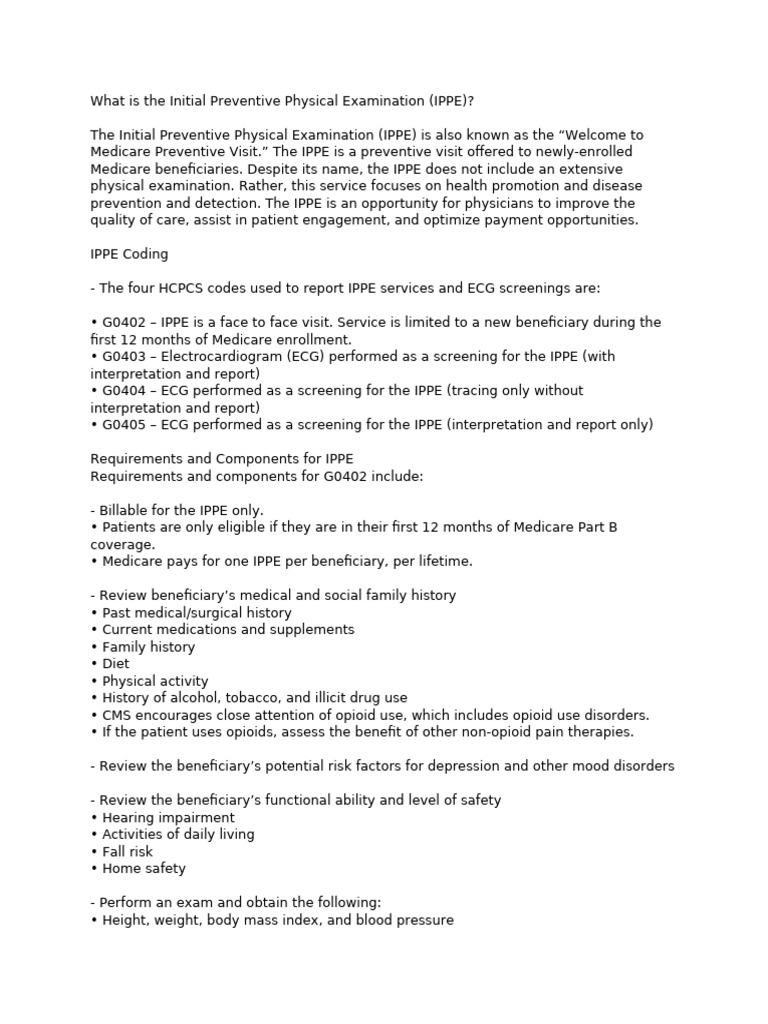 What is the Initial Preventive Physical Examination (IPPE)?

The Initial Preventive Physical Examination (IPPE) is also known as the “Welcome to Medicare Preventive Visit.” The IPPE is a preventive visit offered to newly-enrolled Medicare beneficiaries. Despite its name, the IPPE does not include an extensive physical examination. Rather, this service focuses on health promotion and disease prevention and detection. The IPPE is an opportunity for physicians to improve the quality of care, assist in patient engagement, and optimize payment opportunities.

IPPE Coding

- The four HCPCS codes used to report IPPE services and ECG screenings are:

• G0402 – IPPE is a face to face visit. Service is limited to a new beneficiary during the first 12 months of Medicare enrollment.
• G0403 – Electrocardiogram (ECG) performed as a screening for the IPPE (with interpretation and report)
• G0404 – ECG performed as a screening for the IPPE (tracing only without interpretation and report)
• G0405 – ECG performed as a screening for the IPPE (interpretation and report only)

Requirements and Components for IPPE
Requirements and components for G0402 include:

- Billable for the IPPE only.
• Patients are only eligible if they are in their first 12 months of Medicare Part B coverage.
• Medicare pays for one IPPE per beneficiary, per lifetime.

- Review beneficiary’s medical and social family history
• Past medical/surgical history
• Current medications and supplements
• Family history
• Diet
• Physical activity
• History of alcohol, tobacco, and illicit drug use
• CMS encourages close attention of opioid use, which includes opioid use disorders.
• If the patient uses opioids, assess the benefit of other non-opioid pain therapies.

- Review the beneficiary’s potential risk factors for depression and other mood disorders

- Review the beneficiary’s functional ability and level of safety
• Hearing impairment
• Activities of daily living
• Fall risk
• Home safety

- Perform an exam and obtain the following:
• Height, weight, body mass index, and blood pressure